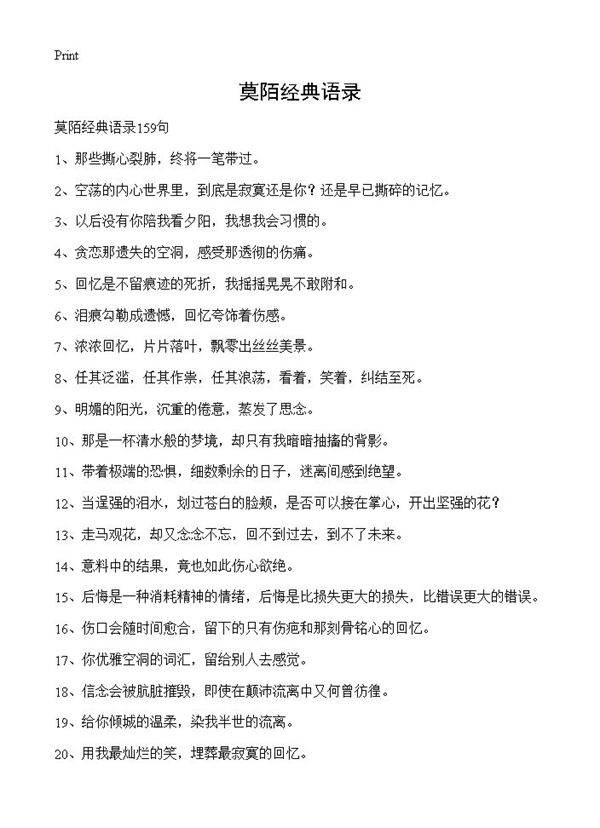 Print

莫陌经典语录

莫陌经典语录159句

1、那些撕心裂肺，终将一笔带过。

2、空荡的内心世界里，到底是寂寞还是你？还是早已撕碎的记忆。

3、以后没有你陪我看夕阳，我想我会习惯的。

4、贪恋那遗失的空洞，感受那透彻的伤痛。

5、回忆是不留痕迹的死折，我摇摇晃晃不敢附和。

6、泪痕勾勒成遗憾，回忆夸饰着伤感。

7、浓浓回忆，片片落叶，飘零出丝丝美景。

8、任其泛滥，任其作祟，任其浪荡，看着，笑着，纠结至死。

9、明媚的阳光，沉重的倦意，蒸发了思念。

10、那是一杯清水般的梦境，却只有我暗暗抽搐的背影。

11、带着极端的恐惧，细数剩余的日子，迷离间感到绝望。

12、当逞强的泪水，划过苍白的脸颊，是否可以接在掌心，开出坚强的花？

13、走马观花，却又念念不忘，回不到过去，到不了未来。

14、意料中的结果，竟也如此伤心欲绝。

15、后悔是一种消耗精神的情绪，后悔是比损失更大的损失，比错误更大的错误。

16、伤口会随时间愈合，留下的只有伤疤和那刻骨铭心的回忆。

17、你优雅空洞的词汇，留给别人去感觉。

18、信念会被肮脏摧毁，即使在颠沛流离中又何曾彷徨。

19、给你倾城的温柔，染我半世的流离。

20、用我最灿烂的笑，埋葬最寂寞的回忆。